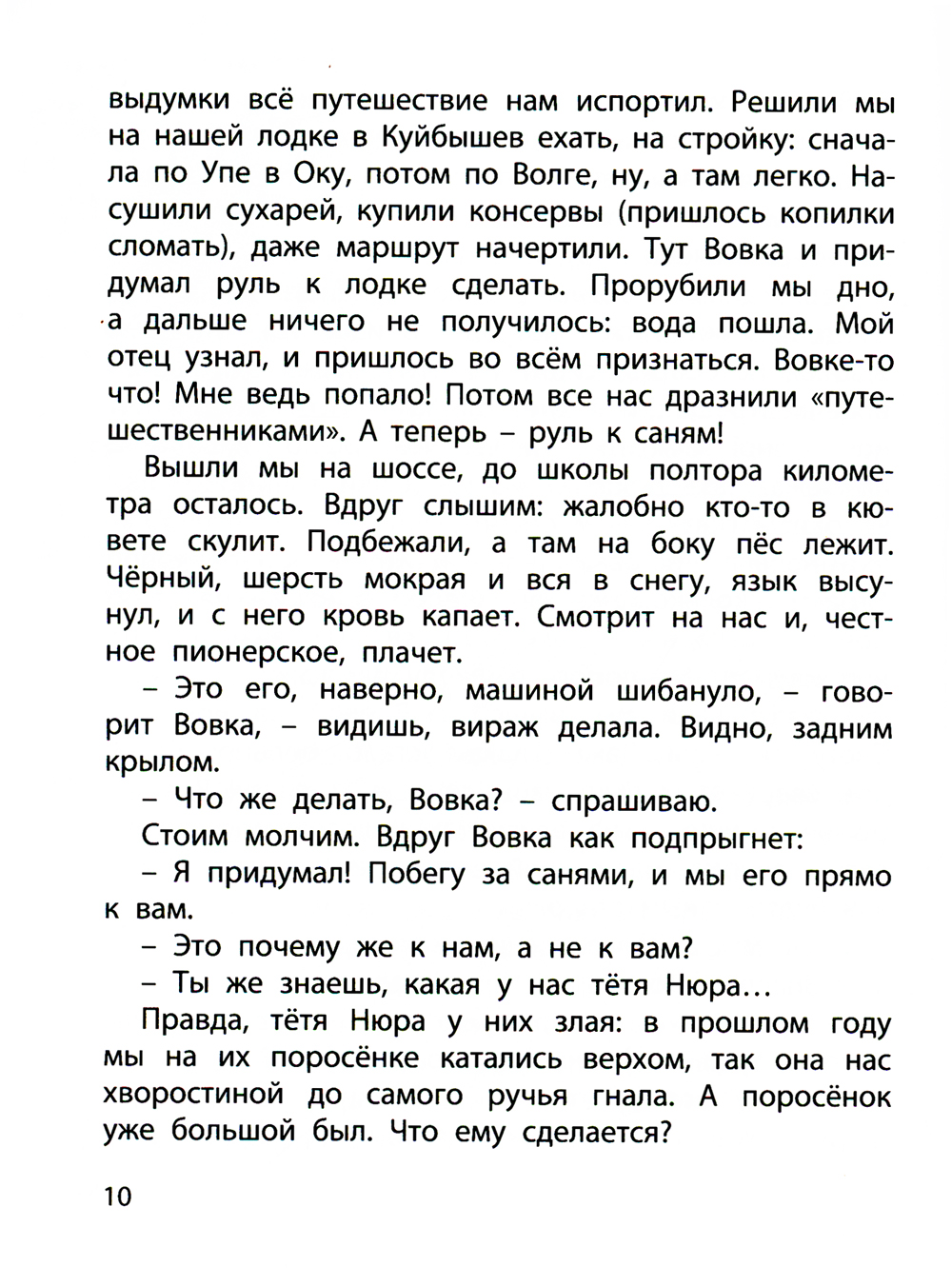 выдумки всё путешествие нам испортил. Решили мы на нашей лодке в Куйбышев ехать, на стройку: сначала по Упе в Оку, потом по Волге, ну, а там легко. Насушили сухарей, купили консервы (пришлось копилки сломать), даже маршрут начертили. Тут Вовка и придумал руль к лодке сделать. Прорубили мы дно, а дальше ничего не получилось: вода пошла. Мой отец узнал, и пришлось во всём признаться. Вовке-то что! Мне ведь попало! Потом все нас дразнили «путешественниками». А теперь – руль к саням!

Вышли мы на шоссе, до школы полтора километра осталось. Вдруг слышим: жалобно кто-то в кювете скулит. Подбежали, а там на боку пёс лежит. Чёрный, шерсть мокрая и вся в снегу, язык высунул, и с него кровь капает. Смотрит на нас и, честное пионерское, плачет.

– Это его, наверно, машиной шибануло, – говорит Вовка, – видишь, вираж делала. Видно, задним крылом.

– Что же делать, Вовка? – спрашиваю.

Стоим молчим. Вдруг Вовка как подпрыгнет:

– Я придумал! Побегу за санями, и мы его прямо к вам.

– Это почему же к нам, а не к вам?

– Ты же знаешь, какая у нас тётя Нюра...

Правда, тётя Нюра у них злая: в прошлом году мы на их поросёнке катались верхом, так она нас хворостиной до самого ручья гнала. А поросёнок уже большой был. Что ему сделается?

10